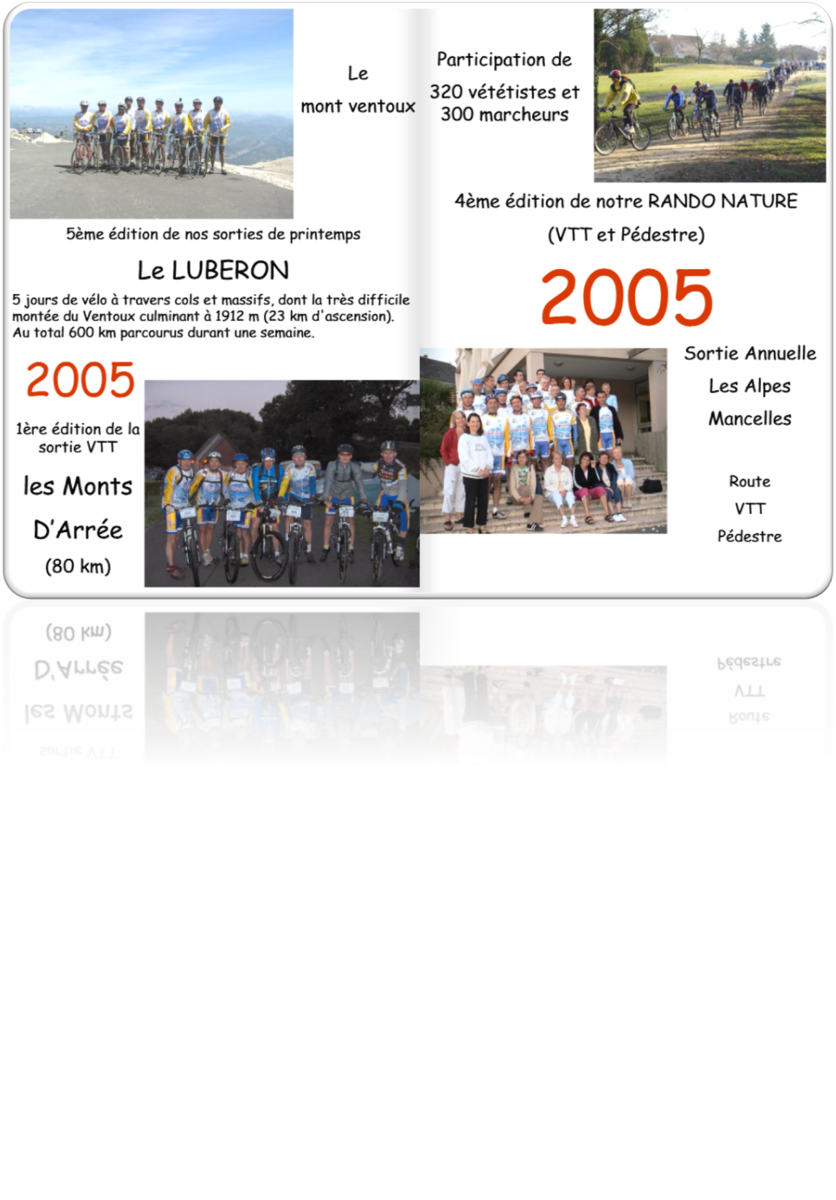 Le
mont ventoux

5ème édition de nos sorties de printemps

Le LUBERON

5 jours de vélo à travers cols et massifs, dont la très difficile montée du Ventoux culminant à 1912 m (23 km d'ascension). Au total 600 km parcourus durant une semaine.

2005

1ère édition de la sortie VTT

les Monts D'Arrée

(80 km)

Participation de
320 vététistes et
300 marcheurs

4ème édition de notre RANDO NATURE
(VTT et Pédestre)

2005

Sortie Annuelle
Les Alpes
Mancelles

Route
VTT
Pédestre